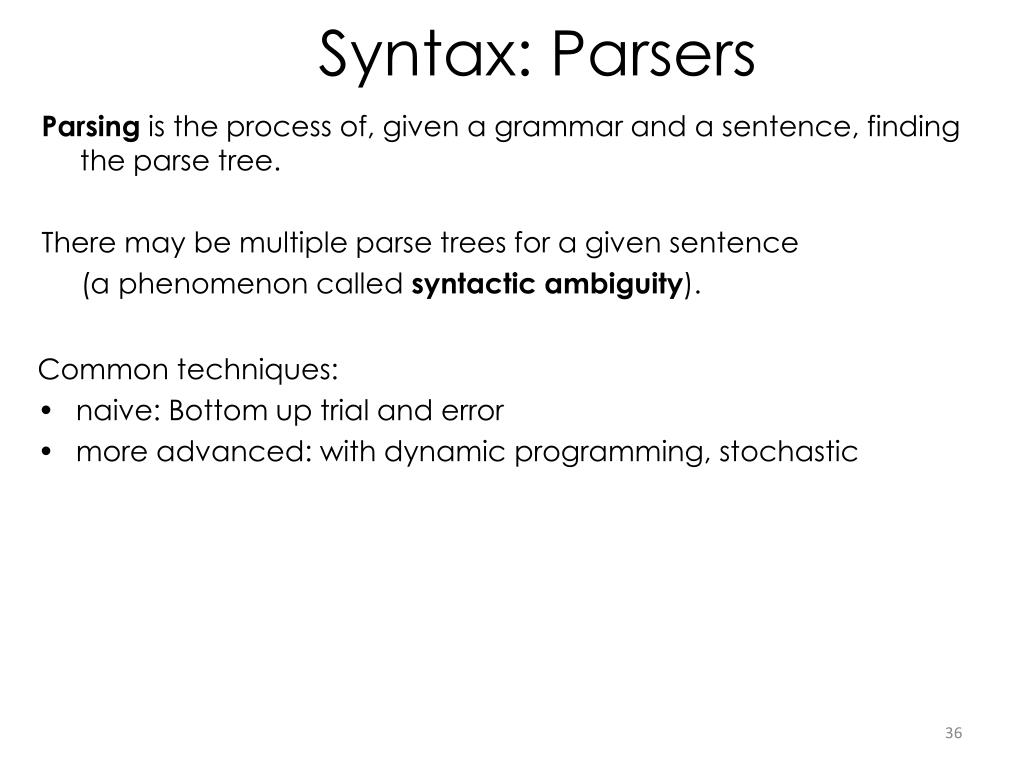 Syntax: Parsers

Parsing is the process of, given a grammar and a sentence, finding the parse tree.

There may be multiple parse trees for a given sentence (a phenomenon called syntactic ambiguity).

Common techniques:
• naive: Bottom up trial and error
• more advanced: with dynamic programming, stochastic

36